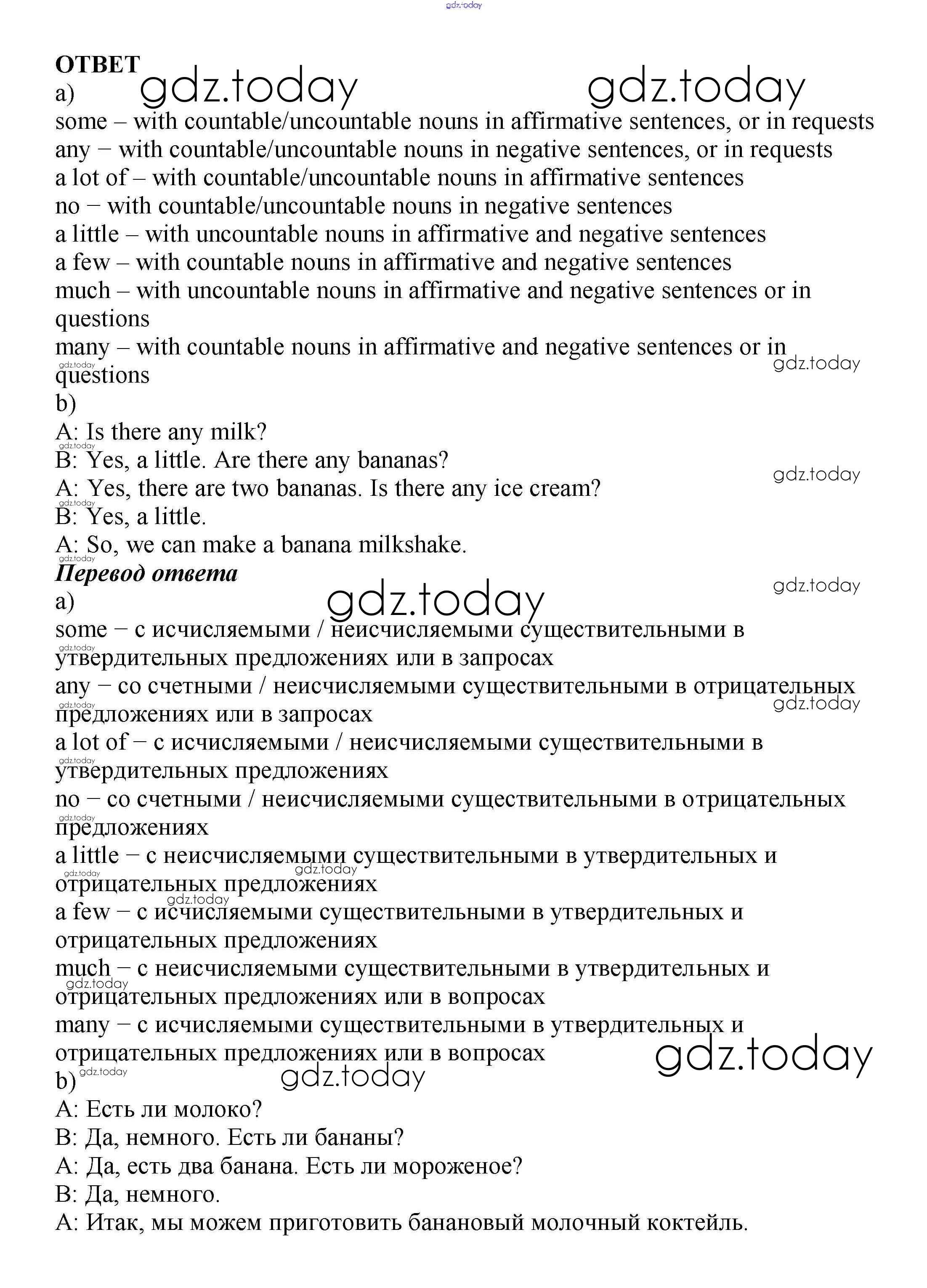 gdz.today

ОТВЕТ
a) gdz.today gdz.today
some – with countable/uncountable nouns in affirmative sentences, or in requests
any − with countable/uncountable nouns in negative sentences, or in requests
a lot of – with countable/uncountable nouns in affirmative sentences
no − with countable/uncountable nouns in negative sentences
a little – with uncountable nouns in affirmative and negative sentences
a few – with countable nouns in affirmative and negative sentences
much – with uncountable nouns in affirmative and negative sentences or in questions
many – with countable nouns in affirmative and negative sentences or in questions
gdz.today gdz.today
b)
A: Is there any milk?
gdz.today
B: Yes, a little. Are there any bananas?
gdz.today
A: Yes, there are two bananas. Is there any ice cream?
gdz.today
B: Yes, a little.
A: So, we can make a banana milkshake.
gdz.today
Перевод ответа
gdz.today
a) gdz.today
some − с исчисляемыми / неисчисляемыми существительными в утвердительных предложениях или в запросах
gdz.today
any − со счетными / неисчисляемыми существительными в отрицательных предложениях или в запросах
gdz.today gdz.today
a lot of − с исчисляемыми / неисчисляемыми существительными в утвердительных предложениях
gdz.today
no − со счетными / неисчисляемыми существительными в отрицательных предложениях
gdz.today
a little − с неисчисляемыми существительными в утвердительных и отрицательных предложениях
gdz.today gdz.today gdz.today
a few − с исчисляемыми существительными в утвердительных и отрицательных предложениях
much − с неисчисляемыми существительными в утвердительных и отрицательных предложениях или в вопросах
gdz.today
many − с исчисляемыми существительными в утвердительных и отрицательных предложениях или в вопросах
gdz.today
b) gdz.today gdz.today
A: Есть ли молоко?
B: Да, немного. Есть ли бананы?
A: Да, есть два банана. Есть ли мороженое?
B: Да, немного.
A: Итак, мы можем приготовить банановый молочный коктейль.